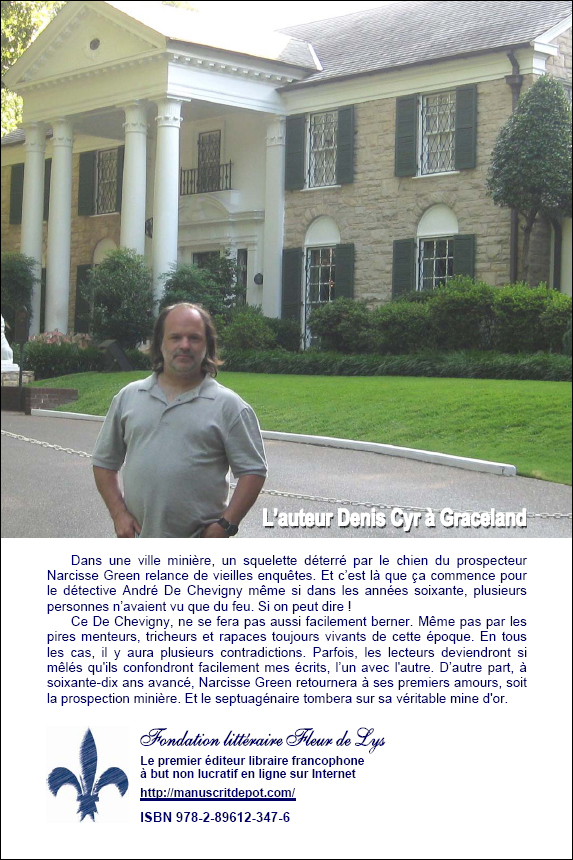 L'auteur Denis Cyr à Graceland

Dans une ville minière, un squelette déterré par le chien du prospecteur Narcisse Green relance de vieilles enquêtes. Et c'est là que ça commence pour le détective André De Chevigny même si dans les années soixante, plusieurs personnes n'avaient vu que du feu. Si on peut dire !

Ce De Chevigny, ne se fera pas aussi facilement berner. Même pas par les pires menteurs, tricheurs et rapaces toujours vivants de cette époque. En tous les cas, il y aura plusieurs contradictions. Parfois, les lecteurs deviendront si mêlés qu'ils confondront facilement mes écrits, l'un avec l'autre. D'autre part, à soixante-dix ans avancé, Narcisse Green retournera à ses premiers amours, soit la prospection minière. Et le septuagénaire tombera sur sa véritable mine d'or.

Fondation littéraire Fleur de Lys
Le premier éditeur libraire francophone
à but non lucratif en ligne sur Internet
http://manuscritdepot.com/
ISBN 978-2-89612-347-6